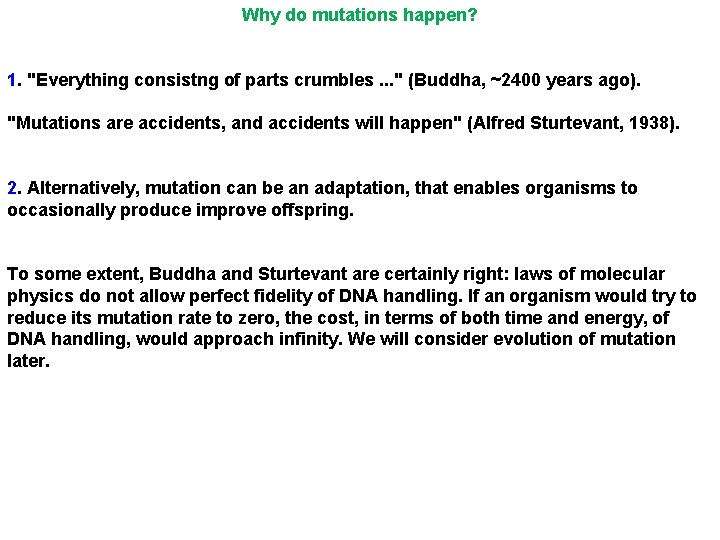 Why do mutations happen?

1. "Everything consistng of parts crumbles ..." (Buddha, ~2400 years ago).

"Mutations are accidents, and accidents will happen" (Alfred Sturtevant, 1938).

2. Alternatively, mutation can be an adaptation, that enables organisms to occasionally produce improve offspring.

To some extent, Buddha and Sturtevant are certainly right: laws of molecular physics do not allow perfect fidelity of DNA handling. If an organism would try to reduce its mutation rate to zero, the cost, in terms of both time and energy, of DNA handling, would approach infinity. We will consider evolution of mutation later.